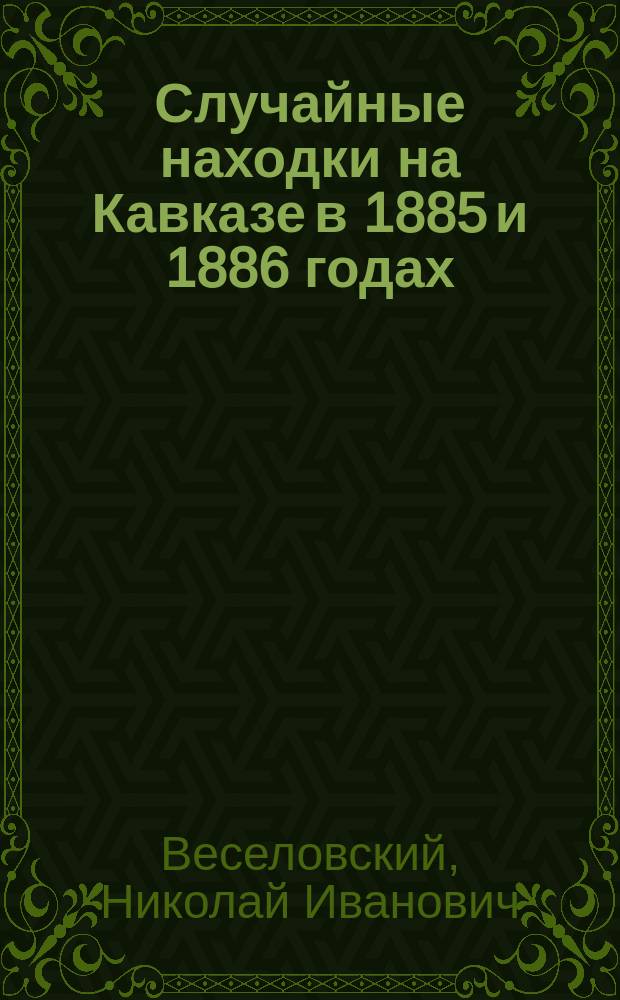 Случайные находки на Кавказе в 1885 и 1886 годах

Веселовский, Николай Иванович